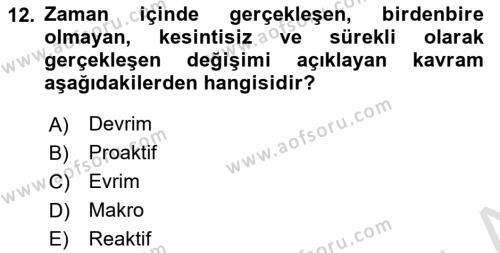 12. Zaman içinde gerçekleşen, birdenbire olmayan, kesintisiz ve sürekli olarak gerçekleşen değişimi açıklayan kavram aşağıdakilerden hangisidir?

A) Devrim
B) Proaktif
C) Evrim
D) Makro
E) Reaktif

www.aofsoru.com